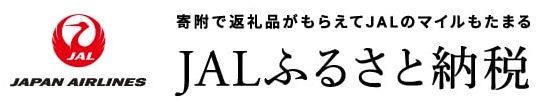 JAL
JAPAN AIRLINES

寄附で返礼品がもらえてJALのマイルもたまる
JALふるさと納税